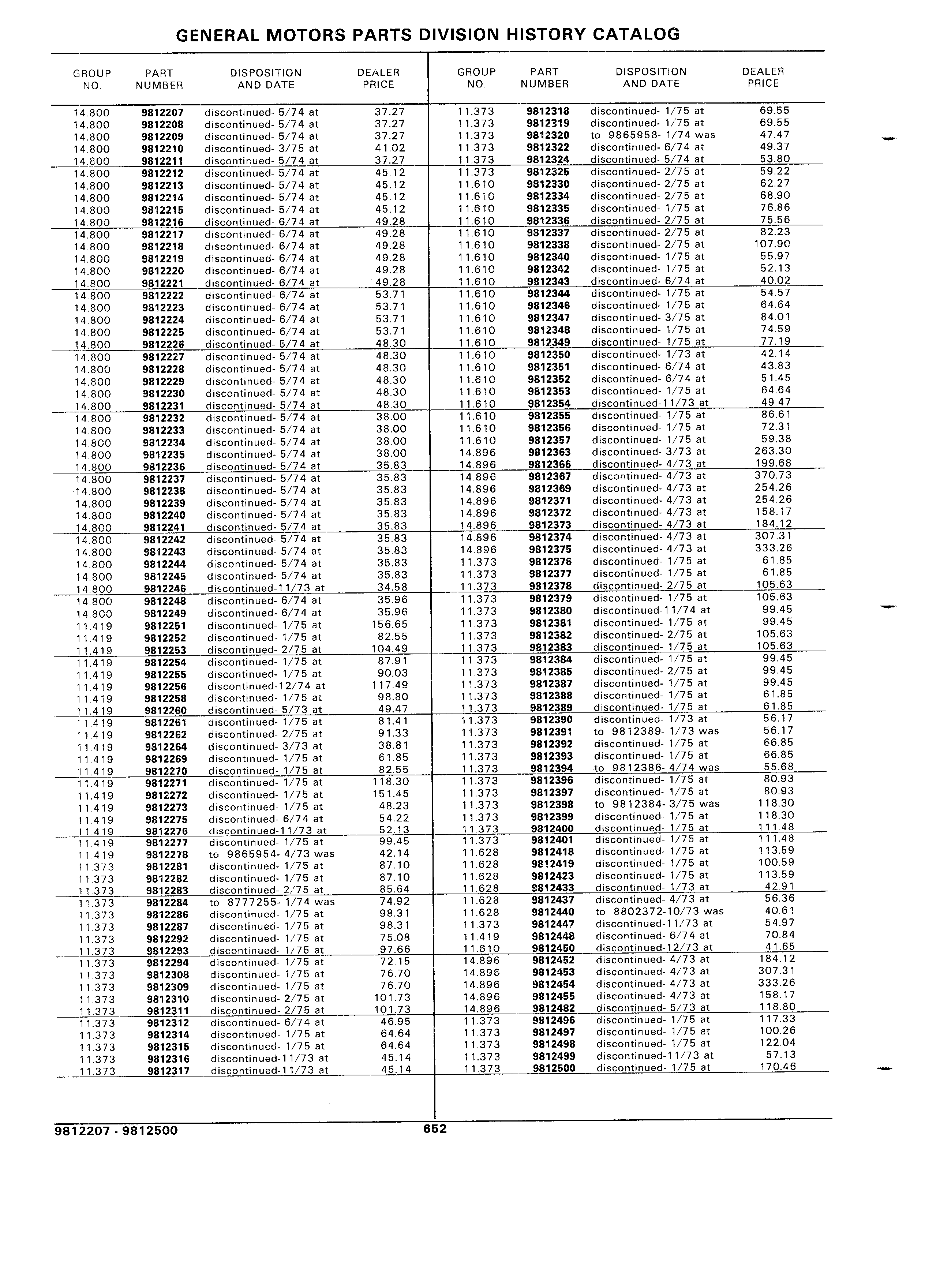 GENERAL MOTORS PARTS DIVISION HISTORY CATALOG

| GROUP NO. | PART NUMBER | DISPOSITION AND DATE | DEALER PRICE |
|---|---|---|---|
| 14.800 | 9812207 | discontinued- 5/74 at | 37.27 |
| 14.800 | 9812208 | discontinued- 5/74 at | 37.27 |
| 14.800 | 9812209 | discontinued- 5/74 at | 37.27 |
| 14.800 | 9812210 | discontinued- 3/75 at | 41.02 |
| 14.800 | 9812211 | discontinued- 5/74 at | 37.27 |
| 14.800 | 9812212 | discontinued- 5/74 at | 45.12 |
| 14.800 | 9812213 | discontinued- 5/74 at | 45.12 |
| 14.800 | 9812214 | discontinued- 5/74 at | 45.12 |
| 14.800 | 9812215 | discontinued- 5/74 at | 45.12 |
| 14.800 | 9812216 | discontinued- 6/74 at | 49.28 |
| 14.800 | 9812217 | discontinued- 6/74 at | 49.28 |
| 14.800 | 9812218 | discontinued- 6/74 at | 49.28 |
| 14.800 | 9812219 | discontinued- 6/74 at | 49.28 |
| 14.800 | 9812220 | discontinued- 6/74 at | 49.28 |
| 14.800 | 9812221 | discontinued- 6/74 at | 49.28 |
| 14.800 | 9812222 | discontinued- 6/74 at | 53.71 |
| 14.800 | 9812223 | discontinued- 6/74 at | 53.71 |
| 14.800 | 9812224 | discontinued- 6/74 at | 53.71 |
| 14.800 | 9812225 | discontinued- 6/74 at | 53.71 |
| 14.800 | 9812226 | discontinued- 5/74 at | 48.30 |
| 14.800 | 9812227 | discontinued- 5/74 at | 48.30 |
| 14.800 | 9812228 | discontinued- 5/74 at | 48.30 |
| 14.800 | 9812229 | discontinued- 5/74 at | 48.30 |
| 14.800 | 9812230 | discontinued- 5/74 at | 48.30 |
| 14.800 | 9812231 | discontinued- 5/74 at | 48.30 |
| 14.800 | 9812232 | discontinued- 5/74 at | 38.00 |
| 14.800 | 9812233 | discontinued- 5/74 at | 38.00 |
| 14.800 | 9812234 | discontinued- 5/74 at | 38.00 |
| 14.800 | 9812235 | discontinued- 5/74 at | 38.00 |
| 14.800 | 9812236 | discontinued- 5/74 at | 35.83 |
| 14.800 | 9812237 | discontinued- 5/74 at | 35.83 |
| 14.800 | 9812238 | discontinued- 5/74 at | 35.83 |
| 14.800 | 9812239 | discontinued- 5/74 at | 35.83 |
| 14.800 | 9812240 | discontinued- 5/74 at | 35.83 |
| 14.800 | 9812241 | discontinued- 5/74 at | 35.83 |
| 14.800 | 9812242 | discontinued- 5/74 at | 35.83 |
| 14.800 | 9812243 | discontinued- 5/74 at | 35.83 |
| 14.800 | 9812244 | discontinued- 5/74 at | 35.83 |
| 14.800 | 9812245 | discontinued- 5/74 at | 35.83 |
| 14.800 | 9812246 | discontinued-11/73 at | 34.58 |
| 14.800 | 9812248 | discontinued- 6/74 at | 35.96 |
| 14.800 | 9812249 | discontinued- 6/74 at | 35.96 |
| 11.419 | 9812251 | discontinued- 1/75 at | 156.65 |
| 11.419 | 9812252 | discontinued- 1/75 at | 82.55 |
| 11.419 | 9812253 | discontinued- 2/75 at | 104.49 |
| 11.419 | 9812254 | discontinued- 1/75 at | 87.91 |
| 11.419 | 9812255 | discontinued- 1/75 at | 90.03 |
| 11.419 | 9812256 | discontinued-12/74 at | 117.49 |
| 11.419 | 9812258 | discontinued- 1/75 at | 98.80 |
| 11.419 | 9812260 | discontinued- 5/73 at | 49.47 |
| 11.419 | 9812261 | discontinued- 1/75 at | 81.41 |
| 11.419 | 9812262 | discontinued- 2/75 at | 91.33 |
| 11.419 | 9812264 | discontinued- 3/73 at | 38.81 |
| 11.419 | 9812269 | discontinued- 1/75 at | 61.85 |
| 11.419 | 9812270 | discontinued- 1/75 at | 82.55 |
| 11.419 | 9812271 | discontinued- 1/75 at | 118.30 |
| 11.419 | 9812272 | discontinued- 1/75 at | 151.45 |
| 11.419 | 9812273 | discontinued- 1/75 at | 48.23 |
| 11.419 | 9812275 | discontinued- 6/74 at | 54.22 |
| 11.419 | 9812276 | discontinued-11/73 at | 52.13 |
| 11.419 | 9812277 | discontinued- 1/75 at | 99.45 |
| 11.419 | 9812278 | to 9865954- 4/73 was | 42.14 |
| 11.373 | 9812281 | discontinued- 1/75 at | 87.10 |
| 11.373 | 9812282 | discontinued- 1/75 at | 87.10 |
| 11.373 | 9812283 | discontinued- 2/75 at | 85.64 |
| 11.373 | 9812284 | to 8777255- 1/74 was | 74.92 |
| 11.373 | 9812286 | discontinued- 1/75 at | 98.31 |
| 11.373 | 9812287 | discontinued- 1/75 at | 98.31 |
| 11.373 | 9812292 | discontinued- 1/75 at | 75.08 |
| 11.373 | 9812293 | discontinued- 1/75 at | 97.66 |
| 11.373 | 9812294 | discontinued- 1/75 at | 72.15 |
| 11.373 | 9812308 | discontinued- 1/75 at | 76.70 |
| 11.373 | 9812309 | discontinued- 1/75 at | 76.70 |
| 11.373 | 9812310 | discontinued- 2/75 at | 101.73 |
| 11.373 | 9812311 | discontinued- 2/75 at | 101.73 |
| 11.373 | 9812312 | discontinued- 6/74 at | 46.95 |
| 11.373 | 9812314 | discontinued- 1/75 at | 64.64 |
| 11.373 | 9812315 | discontinued- 1/75 at | 64.64 |
| 11.373 | 9812316 | discontinued-11/73 at | 45.14 |
| 11.373 | 9812317 | discontinued-11/73 at | 45.14 |

| GROUP NO. | PART NUMBER | DISPOSITION AND DATE | DEALER PRICE |
|---|---|---|---|
| 11.373 | 9812318 | discontinued- 1/75 at | 69.55 |
| 11.373 | 9812319 | discontinued- 1/75 at | 69.55 |
| 11.373 | 9812320 | to 9865958- 1/74 was | 47.47 |
| 11.373 | 9812322 | discontinued- 6/74 at | 49.37 |
| 11.373 | 9812324 | discontinued- 5/74 at | 53.80 |
| 11.373 | 9812325 | discontinued- 2/75 at | 59.22 |
| 11.610 | 9812330 | discontinued- 2/75 at | 62.27 |
| 11.610 | 9812334 | discontinued- 2/75 at | 68.90 |
| 11.610 | 9812335 | discontinued- 1/75 at | 76.86 |
| 11.610 | 9812336 | discontinued- 2/75 at | 75.56 |
| 11.610 | 9812337 | discontinued- 2/75 at | 82.23 |
| 11.610 | 9812338 | discontinued- 2/75 at | 107.90 |
| 11.610 | 9812340 | discontinued- 1/75 at | 55.97 |
| 11.610 | 9812342 | discontinued- 1/75 at | 52.13 |
| 11.610 | 9812343 | discontinued- 6/74 at | 40.02 |
| 11.610 | 9812344 | discontinued- 1/75 at | 54.57 |
| 11.610 | 9812346 | discontinued- 1/75 at | 64.64 |
| 11.610 | 9812347 | discontinued- 3/75 at | 84.01 |
| 11.610 | 9812348 | discontinued- 1/75 at | 74.59 |
| 11.610 | 9812349 | discontinued- 1/75 at | 77.19 |
| 11.610 | 9812350 | discontinued- 1/73 at | 42.14 |
| 11.610 | 9812351 | discontinued- 6/74 at | 43.83 |
| 11.610 | 9812352 | discontinued- 6/74 at | 51.45 |
| 11.610 | 9812353 | discontinued- 1/75 at | 64.64 |
| 11.610 | 9812354 | discontinued-11/73 at | 49.47 |
| 11.610 | 9812355 | discontinued- 1/75 at | 86.61 |
| 11.610 | 9812356 | discontinued- 1/75 at | 72.31 |
| 11.610 | 9812357 | discontinued- 1/75 at | 59.38 |
| 14.896 | 9812363 | discontinued- 3/73 at | 263.30 |
| 14.896 | 9812366 | discontinued- 4/73 at | 199.68 |
| 14.896 | 9812367 | discontinued- 4/73 at | 370.73 |
| 14.896 | 9812369 | discontinued- 4/73 at | 254.26 |
| 14.896 | 9812371 | discontinued- 4/73 at | 254.26 |
| 14.896 | 9812372 | discontinued- 4/73 at | 158.17 |
| 14.896 | 9812373 | discontinued- 4/73 at | 184.12 |
| 14.896 | 9812374 | discontinued- 4/73 at | 307.31 |
| 14.896 | 9812375 | discontinued- 4/73 at | 333.26 |
| 11.373 | 9812376 | discontinued- 1/75 at | 61.85 |
| 11.373 | 9812377 | discontinued- 1/75 at | 61.85 |
| 11.373 | 9812378 | discontinued- 2/75 at | 105.63 |
| 11.373 | 9812379 | discontinued- 1/75 at | 105.63 |
| 11.373 | 9812380 | discontinued-11/74 at | 99.45 |
| 11.373 | 9812381 | discontinued- 1/75 at | 99.45 |
| 11.373 | 9812382 | discontinued- 2/75 at | 105.63 |
| 11.373 | 9812383 | discontinued- 1/75 at | 105.63 |
| 11.373 | 9812384 | discontinued- 1/75 at | 99.45 |
| 11.373 | 9812385 | discontinued- 2/75 at | 99.45 |
| 11.373 | 9812387 | discontinued- 1/75 at | 99.45 |
| 11.373 | 9812388 | discontinued- 1/75 at | 61.85 |
| 11.373 | 9812389 | discontinued- 1/75 at | 61.85 |
| 11.373 | 9812390 | discontinued- 1/73 at | 56.17 |
| 11.373 | 9812391 | to 9812389- 1/73 was | 56.17 |
| 11.373 | 9812392 | discontinued- 1/75 at | 66.85 |
| 11.373 | 9812393 | discontinued- 1/75 at | 66.85 |
| 11.373 | 9812394 | to 9812386- 4/74 was | 55.68 |
| 11.373 | 9812396 | discontinued- 1/75 at | 80.93 |
| 11.373 | 9812397 | discontinued- 1/75 at | 80.93 |
| 11.373 | 9812398 | to 9812384- 3/75 was | 118.30 |
| 11.373 | 9812399 | discontinued- 1/75 at | 118.30 |
| 11.373 | 9812400 | discontinued- 1/75 at | 111.48 |
| 11.373 | 9812401 | discontinued- 1/75 at | 111.48 |
| 11.628 | 9812418 | discontinued- 1/75 at | 113.59 |
| 11.628 | 9812419 | discontinued- 1/75 at | 100.59 |
| 11.628 | 9812423 | discontinued- 1/75 at | 113.59 |
| 11.628 | 9812433 | discontinued- 1/73 at | 42.91 |
| 11.628 | 9812437 | discontinued- 4/73 at | 56.36 |
| 11.628 | 9812440 | to 8802372-10/73 was | 40.61 |
| 11.373 | 9812447 | discontinued-11/73 at | 54.97 |
| 11.419 | 9812448 | discontinued- 6/74 at | 70.84 |
| 11.610 | 9812450 | discontinued-12/73 at | 41.65 |
| 14.896 | 9812452 | discontinued- 4/73 at | 184.12 |
| 14.896 | 9812453 | discontinued- 4/73 at | 307.31 |
| 14.896 | 9812454 | discontinued- 4/73 at | 333.26 |
| 14.896 | 9812455 | discontinued- 4/73 at | 158.17 |
| 14.896 | 9812482 | discontinued- 5/73 at | 118.80 |
| 11.373 | 9812496 | discontinued- 1/75 at | 117.33 |
| 11.373 | 9812497 | discontinued- 1/75 at | 100.26 |
| 11.373 | 9812498 | discontinued- 1/75 at | 122.04 |
| 11.373 | 9812499 | discontinued-11/73 at | 57.13 |
| 11.373 | 9812500 | discontinued- 1/75 at | 170.46 |

9812207 - 9812500 652